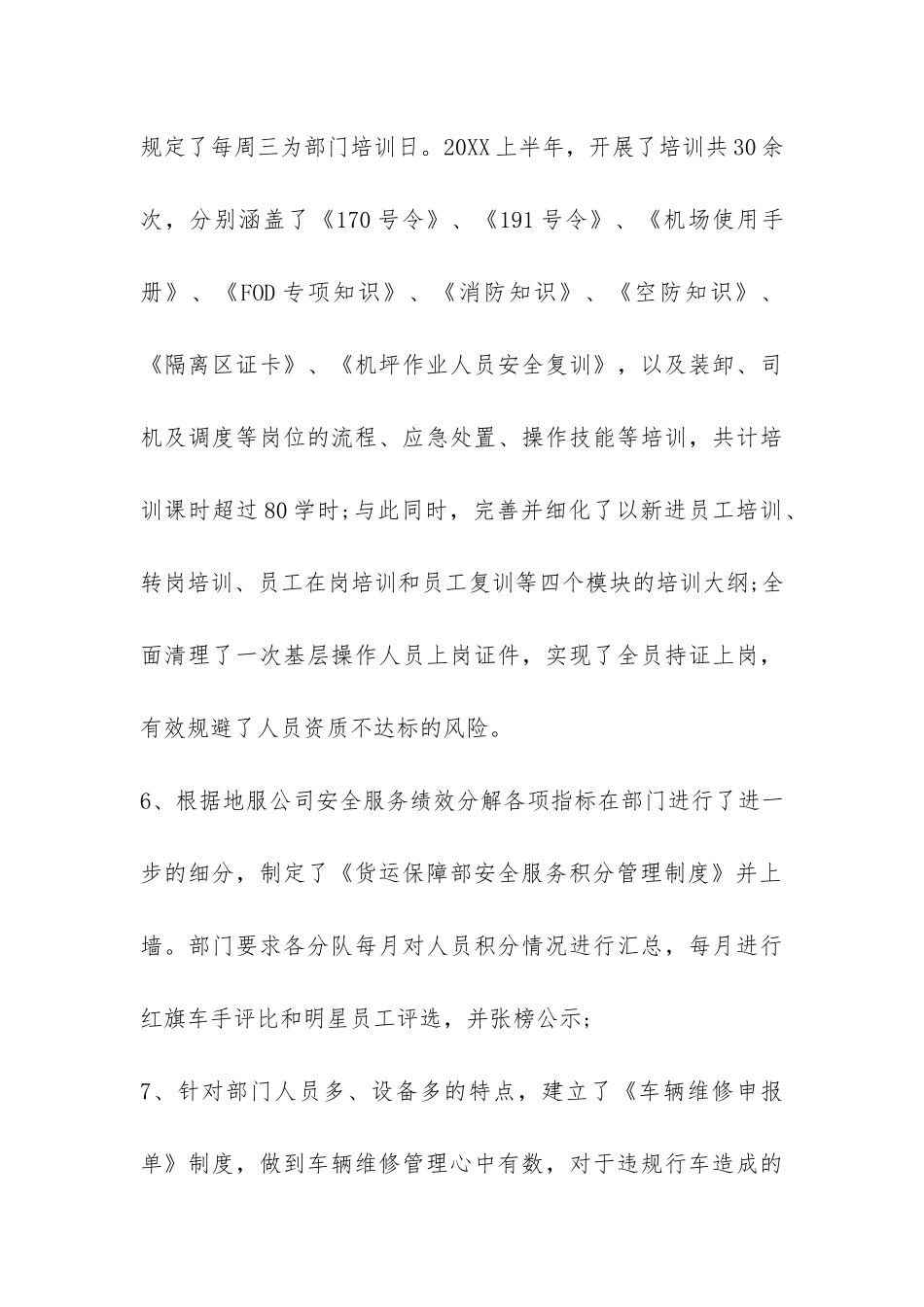 规定了每周三为部门培训日。20XX上半年，开展了培训共30余次，分别涵盖了《170号令》、《191号令》、《机场使用手册》、《FOD专项知识》、《消防知识》、《空防知识》、《隔离区证卡》、《机坪作业人员安全复训》，以及装卸、司机及调度等岗位的流程、应急处置、操作技能等培训，共计培训课时超过80学时;与此同时，完善并细化了以新进员工培训、转岗培训、员工在岗培训和员工复训等四个模块的培训大纲;全面清理了一次基层操作人员上岗证件，实现了全员持证上岗，有效规避了人员资质不达标的风险。

6、根据地服公司安全服务绩效分解各项指标在部门进行了进一步的细分，制定了《货运保障部安全服务积分管理制度》并上墙。部门要求各分队每月对人员积分情况进行汇总，每月进行红旗车手评比和明星员工评选，并张榜公示;

7、针对部门人员多、设备多的特点，建立了《车辆维修申报单》制度，做到车辆维修管理心中有数，对于违规行车造成的